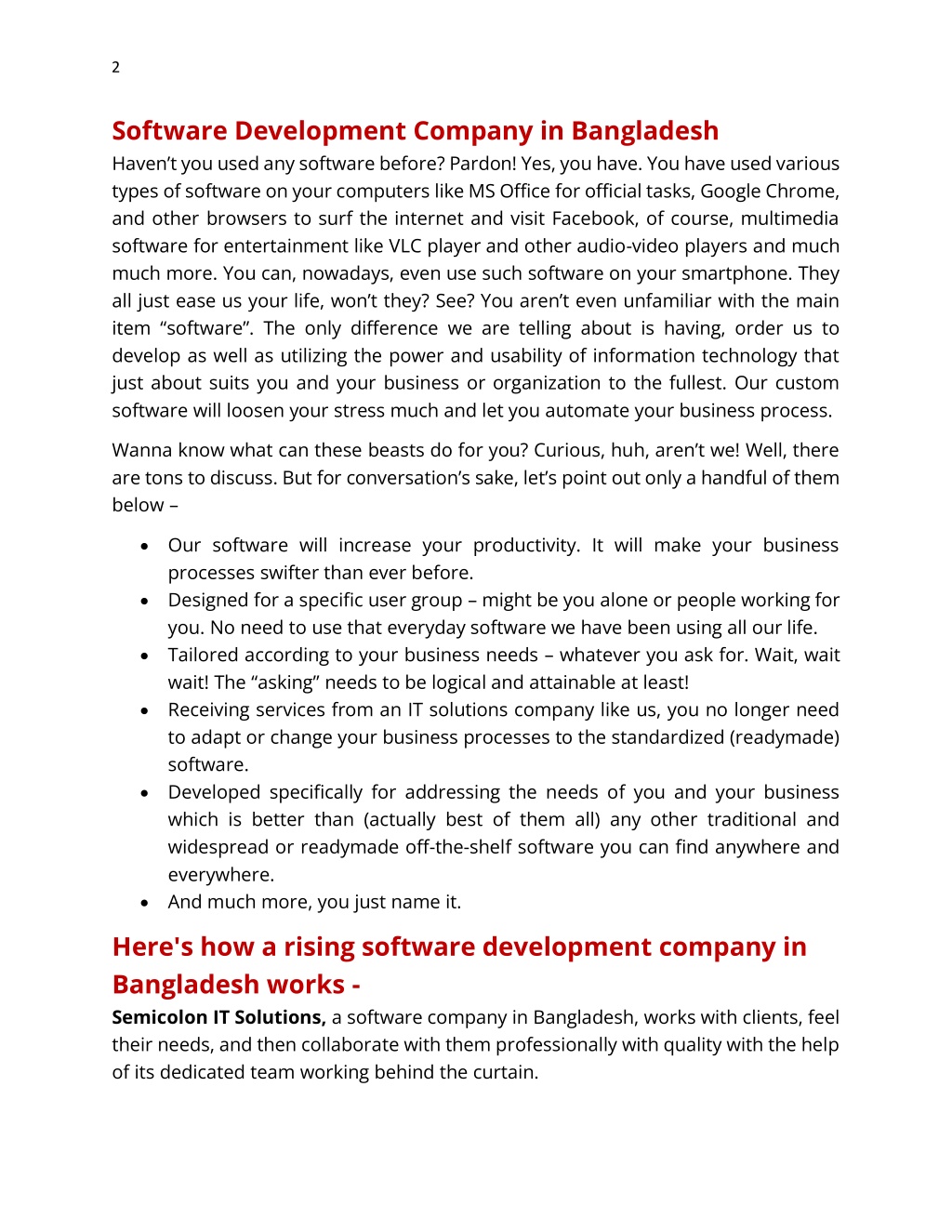 2

Software Development Company in Bangladesh

Haven't you used any software before? Pardon! Yes, you have. You have used various types of software on your computers like MS Office for official tasks, Google Chrome, and other browsers to surf the internet and visit Facebook, of course, multimedia software for entertainment like VLC player and other audio-video players and much much more. You can, nowadays, even use such software on your smartphone. They all just ease us your life, won't they? See? You aren't even unfamiliar with the main item "software". The only difference we are telling about is having, order us to develop as well as utilizing the power and usability of information technology that just about suits you and your business or organization to the fullest. Our custom software will loosen your stress much and let you automate your business process.

Wanna know what can these beasts do for you? Curious, huh, aren't we! Well, there are tons to discuss. But for conversation's sake, let's point out only a handful of them below –

• Our software will increase your productivity. It will make your business processes swifter than ever before.
• Designed for a specific user group – might be you alone or people working for you. No need to use that everyday software we have been using all our life.
• Tailored according to your business needs – whatever you ask for. Wait, wait wait! The "asking" needs to be logical and attainable at least!
• Receiving services from an IT solutions company like us, you no longer need to adapt or change your business processes to the standardized (readymade) software.
• Developed specifically for addressing the needs of you and your business which is better than (actually best of them all) any other traditional and widespread or readymade off-the-shelf software you can find anywhere and everywhere.
• And much more, you just name it.

Here's how a rising software development company in Bangladesh works -

Semicolon IT Solutions, a software company in Bangladesh, works with clients, feel their needs, and then collaborate with them professionally with quality with the help of its dedicated team working behind the curtain.